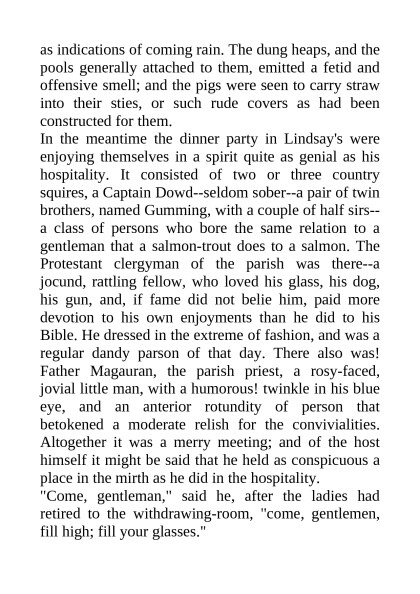 as indications of coming rain. The dung heaps, and the pools generally attached to them, emitted a fetid and offensive smell; and the pigs were seen to carry straw into their sties, or such rude covers as had been constructed for them.

In the meantime the dinner party in Lindsay's were enjoying themselves in a spirit quite as genial as his hospitality. It consisted of two or three country squires, a Captain Dowd--seldom sober--a pair of twin brothers, named Gumming, with a couple of half sirs--a class of persons who bore the same relation to a gentleman that a salmon-trout does to a salmon. The Protestant clergyman of the parish was there--a jocund, rattling fellow, who loved his glass, his dog, his gun, and, if fame did not belie him, paid more devotion to his own enjoyments than he did to his Bible. He dressed in the extreme of fashion, and was a regular dandy parson of that day. There also was! Father Magauran, the parish priest, a rosy-faced, jovial little man, with a humorous! twinkle in his blue eye, and an anterior rotundity of person that betokened a moderate relish for the convivialities. Altogether it was a merry meeting; and of the host himself it might be said that he held as conspicuous a place in the mirth as he did in the hospitality.

"Come, gentleman," said he, after the ladies had retired to the withdrawing-room, "come, gentlemen, fill high; fill your glasses."